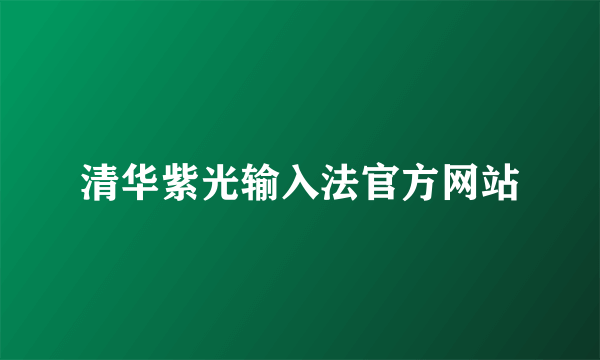 清华紫光输入法官方网站